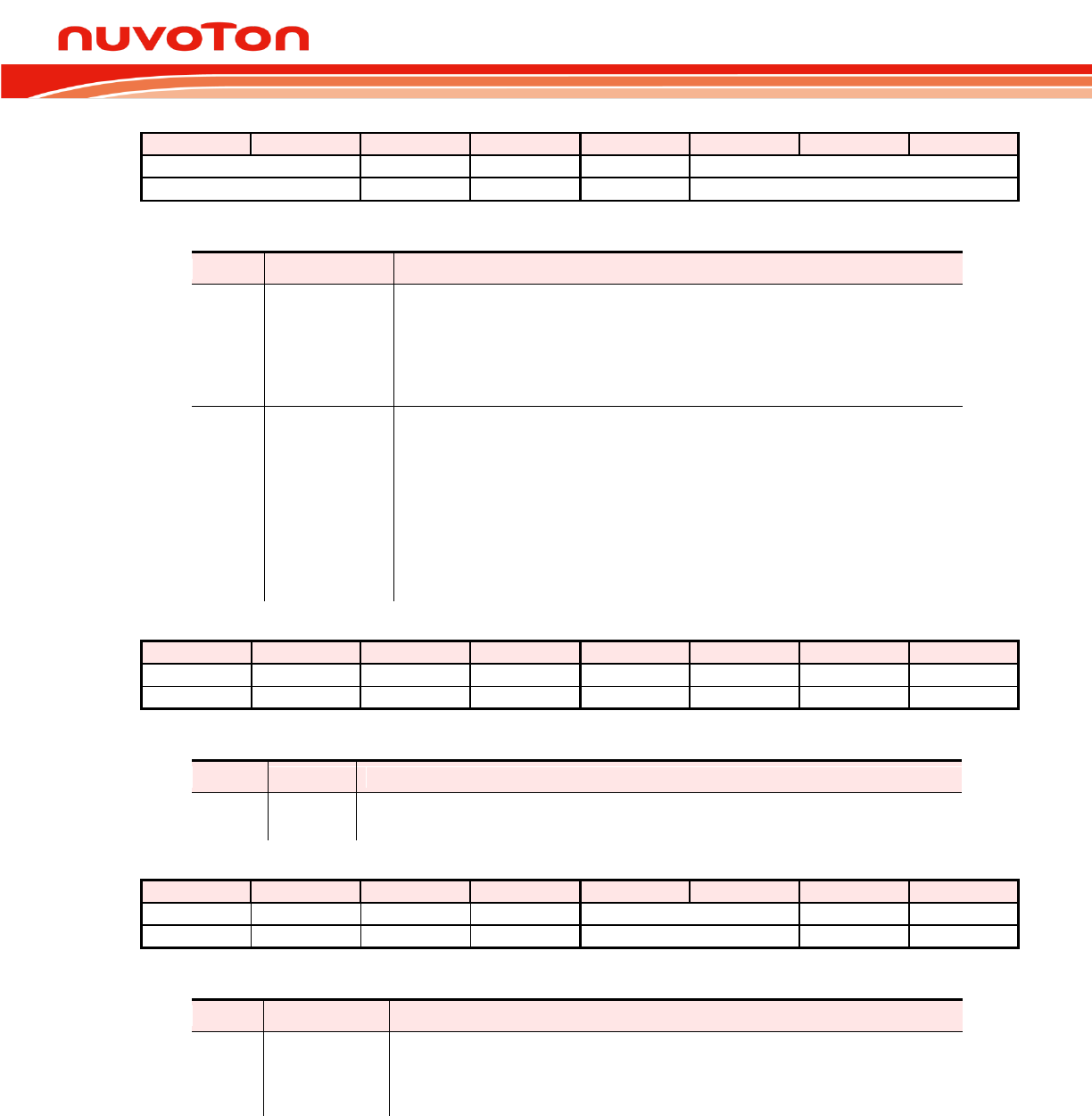 nuvoTon